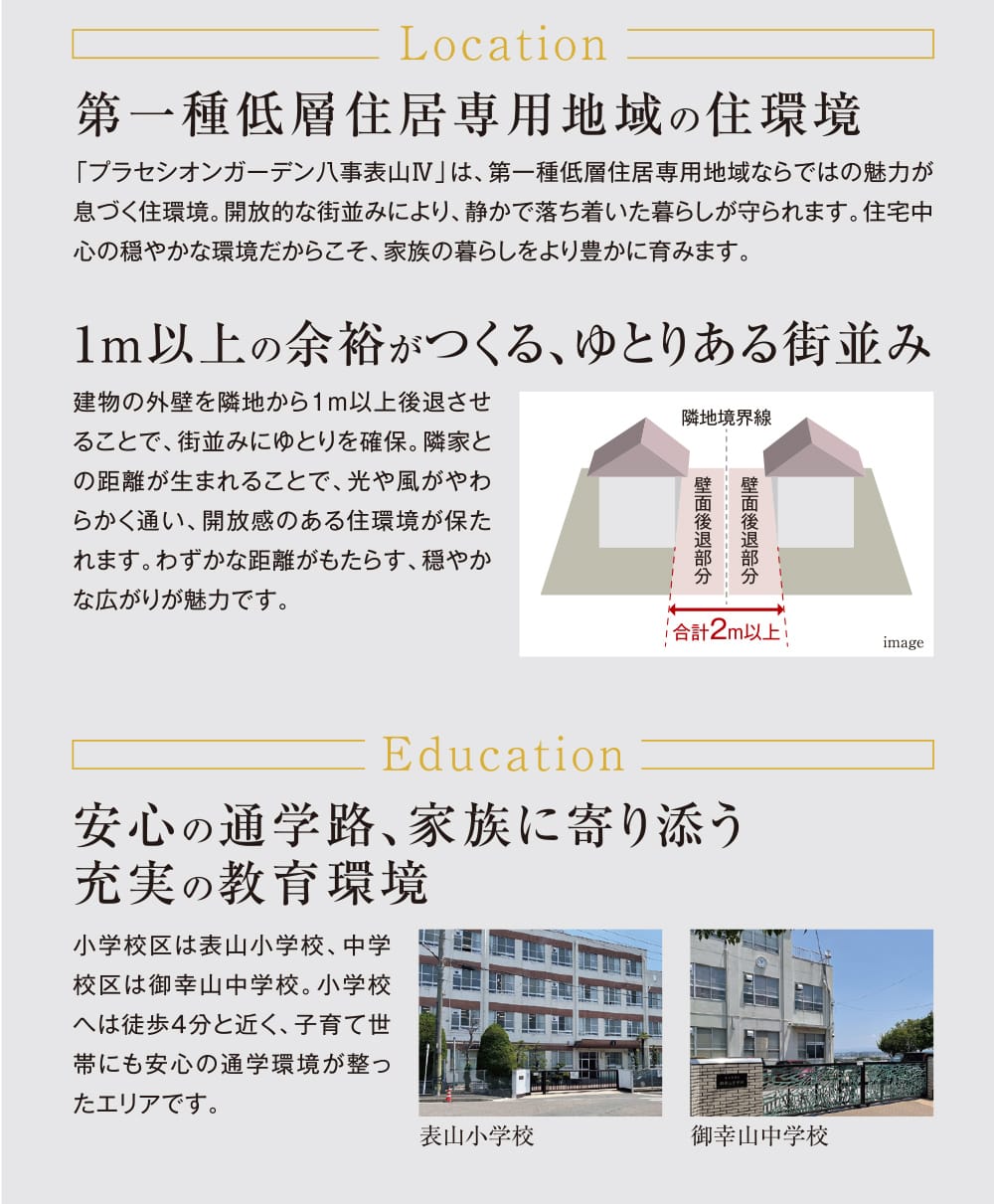 Location

第一種低層住居専用地域の住環境

「プラセシオンガーデン八事表山Ⅳ」は、第一種低層住居専用地域ならではの魅力が息づく住環境。開放的な街並みにより、静かで落ち着いた暮らしが守られます。住宅中心の穏やかな環境だからこそ、家族の暮らしをより豊かに育みます。

1m以上の余裕がつくる、ゆとりある街並み

建物の外壁を隣地から1m以上後退させることで、街並みにゆとりを確保。隣家との距離が生まれることで、光や風がやわらかく通い、開放感のある住環境が保たれます。わずかな距離がもたらす、穏やかな広がりが魅力です。

隣地境界線

壁面後退部分

壁面後退部分

合計2m以上

image

Education

安心の通学路、家族に寄り添う
充実の教育環境

小学校区は表山小学校、中学校区は御幸山中学校。小学校へは徒歩4分と近く、子育て世帯にも安心の通学環境が整ったエリアです。

表山小学校

御幸山中学校